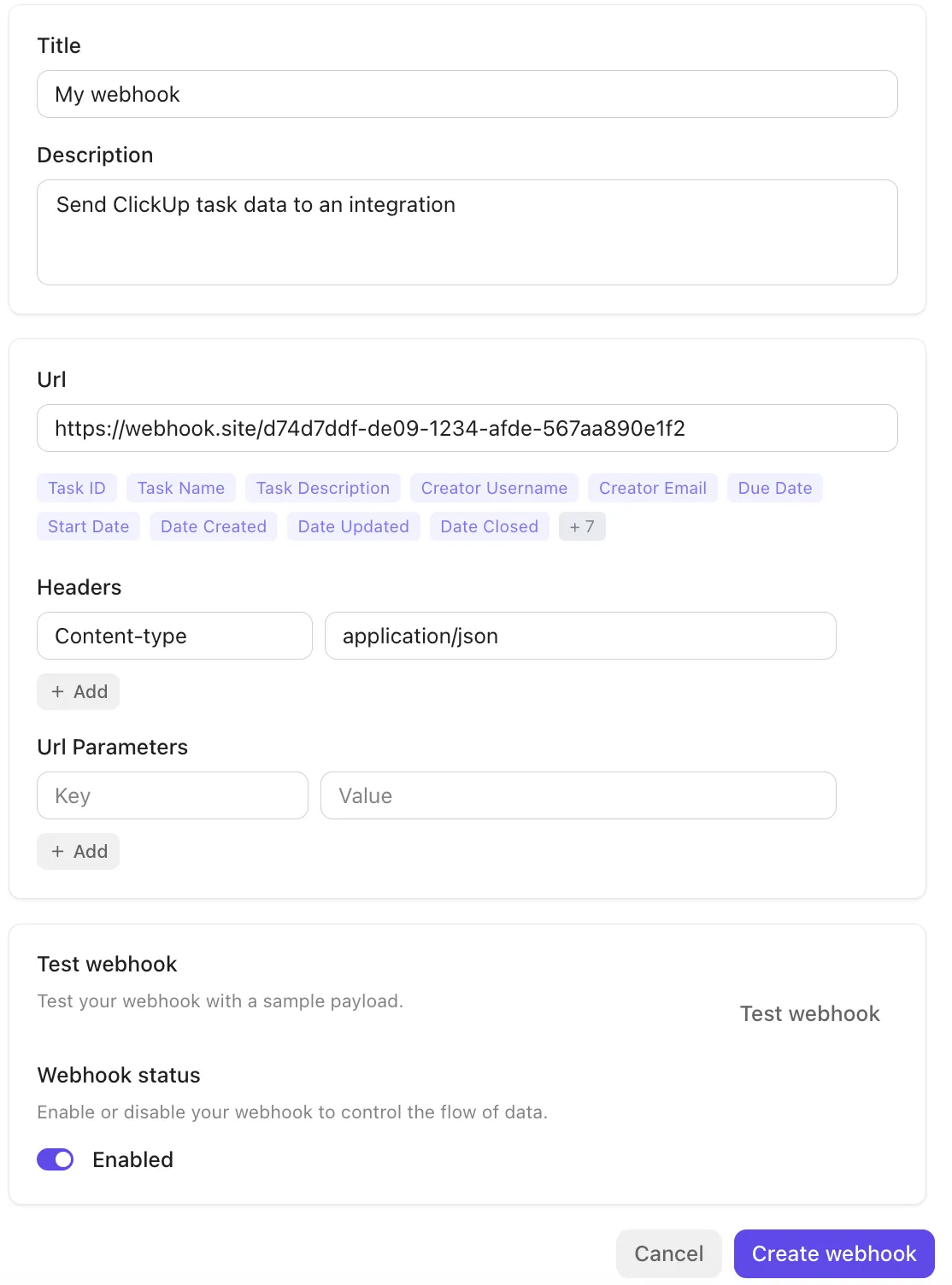 Title

My webhook

Description

Send ClickUp task data to an integration

Url

https://webhook.site/d74d7ddf-de09-1234-afde-567aa890e1f2

Task ID Task Name Task Description Creator Username Creator Email Due Date Start Date Date Created Date Updated Date Closed + 7

Headers

Content-type

application/json

+ Add

Url Parameters

Key

Value

+ Add

Test webhook

Test your webhook with a sample payload.

Test webhook

Webhook status

Enable or disable your webhook to control the flow of data.

Enabled

Cancel

Create webhook